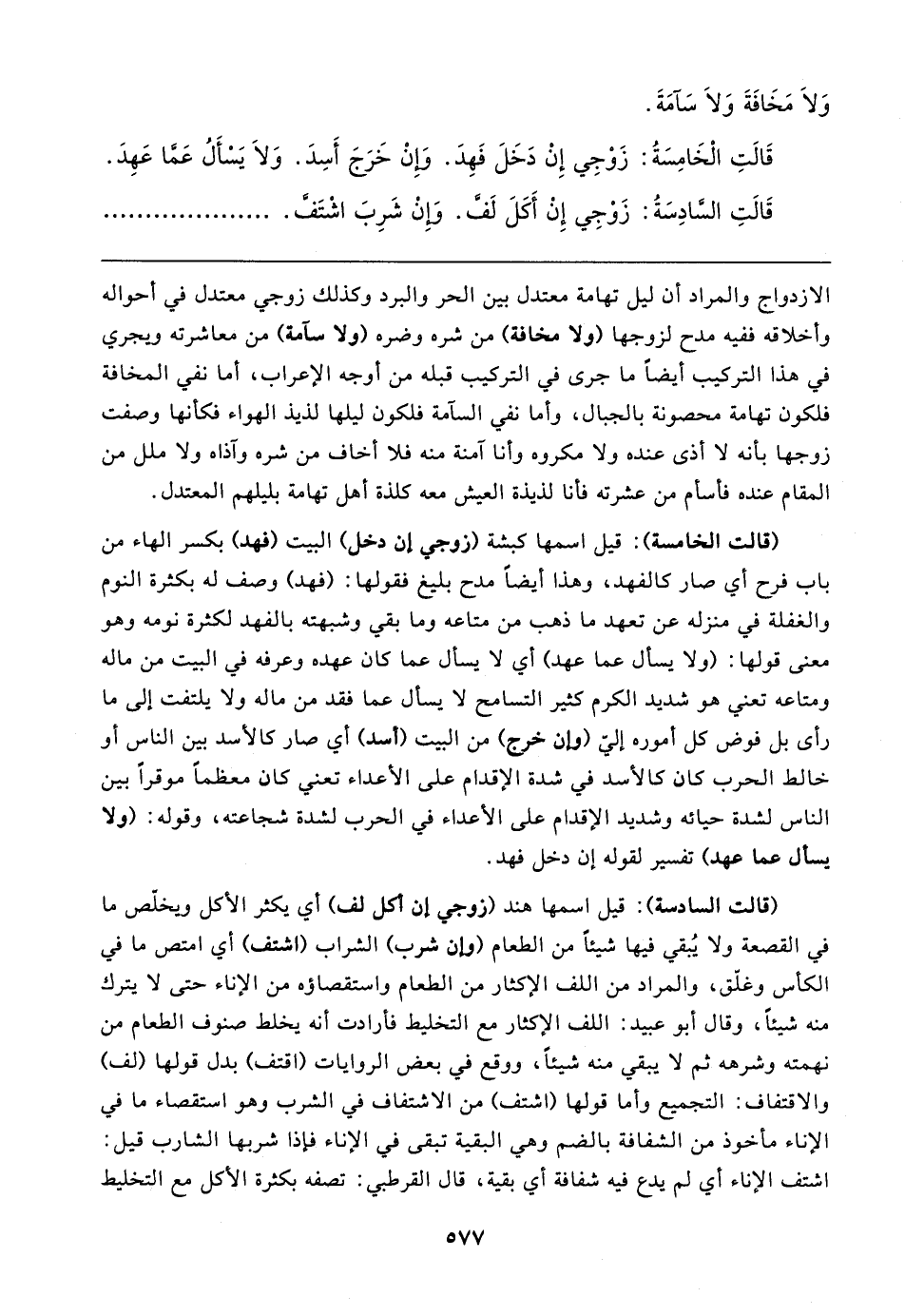 وَلاَ مَخَافَةَ وَلاَ سَآمَةَ.

قَالَتِ الْخَامِسَةُ: زَوْجِي إِنْ دَخَلَ فَهِدَ. وَإِنْ خَرَجَ أَسِدَ. وَلاَ يَسْأَلُ عَمَّا عَهِدَ.

قَالَتِ السَّادِسَةُ: زَوْجِي إِنْ أَكَلَ لَفَّ. وَإِنْ شَرِبَ اشْتَفَّ. ..................

الازدواج والمراد أن ليل تهامة معتدل بين الحر والبرد وكذلك زوجي معتدل في أحواله وأخلاقه ففيه مدح لزوجها (ولا مخافة) من شره وضره (ولا سآمة) من معاشرته ويجري في هذا التركيب أيضاً ما جرى في التركيب قبله من أوجه الإعراب، أما نفي المخافة فلكون تهامة محصونة بالجبال، وأما نفي السآمة فلكون ليلها لذيذ الهواء فكأنها وصفت زوجها بأنه لا أذى عنده ولا مكروه وأنا آمنة منه فلا أخاف من شره وآذاه ولا ملل من المقام عنده فأسأم من عشرته فأنا لذيذة العيش معه كلذة أهل تهامة بليلهم المعتدل.

(قالت الخامسة): قيل اسمها كبشة (زوجي إن دخل) البيت (فهد) بكسر الهاء من باب فرح أي صار كالفهد، وهذا أيضاً مدح بليغ فقولها: (فهد) وصف له بكثرة النوم والغفلة في منزله عن تعهد ما ذهب من متاعه وما بقي وشبهته بالفهد لكثرة نومه وهو معنى قولها: (ولا يسأل عما عهد) أي لا يسأل عما كان عهده وعرفه في البيت من ماله ومتاعه تعني هو شديد الكرم كثير التسامح لا يسأل عما فقد من ماله ولا يلتفت إلى ما رأى بل فوض كل أموره إليّ (وإن خرج) من البيت (أسد) أي صار كالأسد بين الناس أو خالط الحرب كان كالأسد في شدة الإقدام على الأعداء تعني كان معظماً موقراً بين الناس لشدة حيائه وشديد الإقدام على الأعداء في الحرب لشدة شجاعته، وقوله: (ولا يسأل عما عهد) تفسير لقوله إن دخل فهد.

(قالت السادسة): قيل اسمها هند (زوجي إن أكل لف) أي يكثر الأكل ويخلّص ما في القصعة ولا يُبقي فيها شيئاً من الطعام (وإن شرب) الشراب (اشتف) أي امتص ما في الكأس وغلّق، والمراد من اللف الإكثار من الطعام واستقصاؤه من الإناء حتى لا يترك منه شيئاً، وقال أبو عبيد: اللف الإكثار مع التخليط فأرادت أنه يخلط صنوف الطعام من نهمته وشرهه ثم لا يبقي منه شيئاً، ووقع في بعض الروايات (اقتف) بدل قولها (لف) والاقتفاف: التجميع وأما قولها (اشتف) من الاشتفاف في الشرب وهو استقصاء ما في الإناء مأخوذ من الشفافة بالضم وهي البقية تبقى في الإناء فإذا شربها الشارب قيل: اشتف الإناء أي لم يدع فيه شفافة أي بقية، قال القرطبي: تصفه بكثرة الأكل مع التخليط

٥٧٧